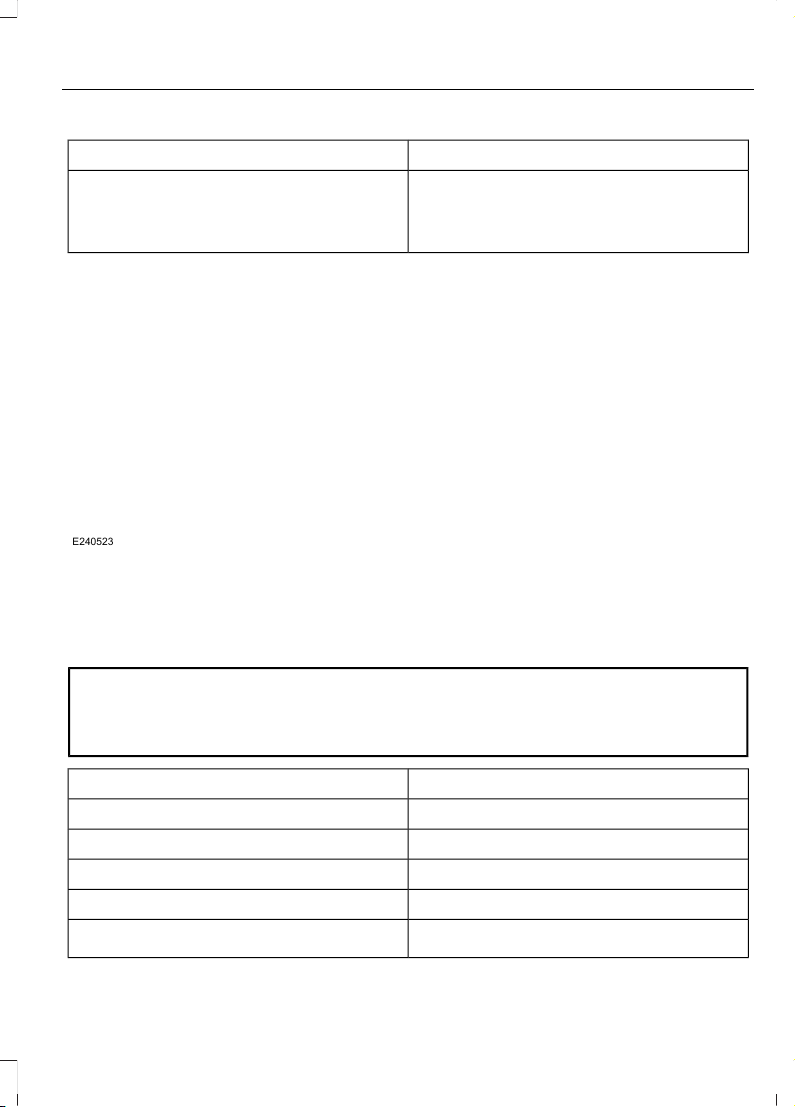 E240523